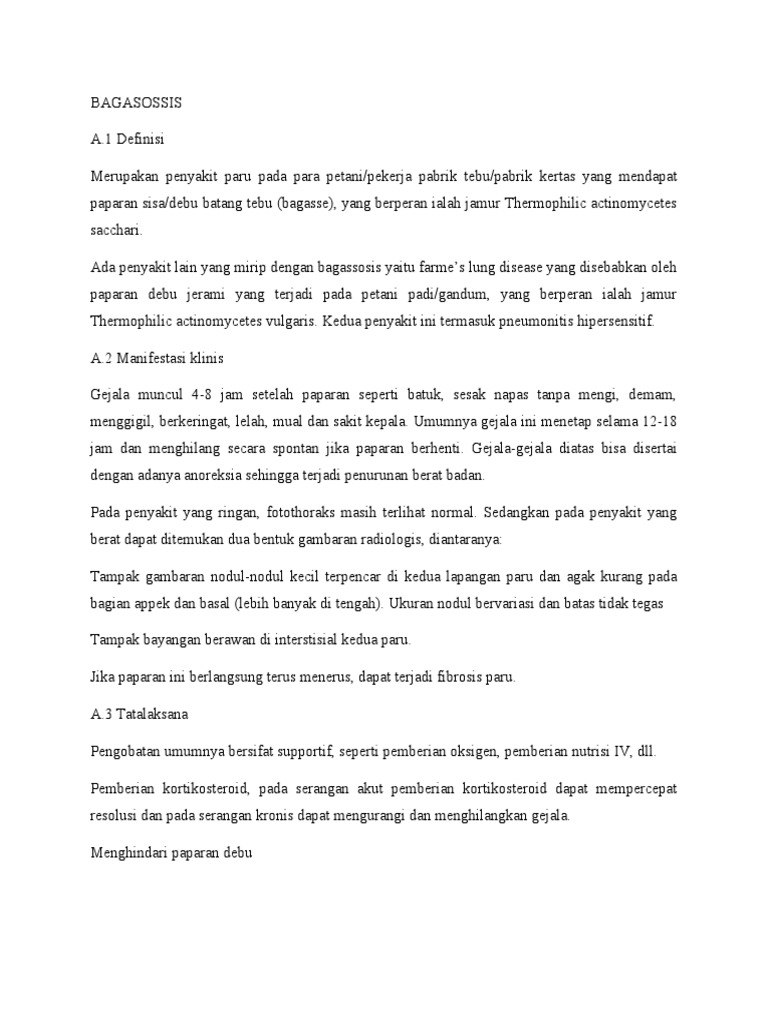 BAGASOSSIS

A.1 Definisi

Merupakan penyakit paru pada para petani/pekerja pabrik tebu/pabrik kertas yang mendapat paparan sisa/debu batang tebu (bagasse), yang berperan ialah jamur Thermophilic actinomycetes sacchari.

Ada penyakit lain yang mirip dengan bagassosis yaitu farme's lung disease yang disebabkan oleh paparan debu jerami yang terjadi pada petani padi/gandum, yang berperan ialah jamur Thermophilic actinomycetes vulgaris. Kedua penyakit ini termasuk pneumonitis hipersensitif.

A.2 Manifestasi klinis

Gejala muncul 4-8 jam setelah paparan seperti batuk, sesak napas tanpa mengi, demam, menggigil, berkeringat, lelah, mual dan sakit kepala. Umumnya gejala ini menetap selama 12-18 jam dan menghilang secara spontan jika paparan berhenti. Gejala-gejala diatas bisa disertai dengan adanya anoreksia sehingga terjadi penurunan berat badan.

Pada penyakit yang ringan, fotothoraks masih terlihat normal. Sedangkan pada penyakit yang berat dapat ditemukan dua bentuk gambaran radiologis, diantaranya:

Tampak gambaran nodul-nodul kecil terpencar di kedua lapangan paru dan agak kurang pada bagian appek dan basal (lebih banyak di tengah). Ukuran nodul bervariasi dan batas tidak tegas

Tampak bayangan berawan di interstisial kedua paru.

Jika paparan ini berlangsung terus menerus, dapat terjadi fibrosis paru.

A.3 Tatalaksana

Pengobatan umumnya bersifat supportif, seperti pemberian oksigen, pemberian nutrisi IV, dll.

Pemberian kortikosteroid, pada serangan akut pemberian kortikosteroid dapat mempercepat resolusi dan pada serangan kronis dapat mengurangi dan menghilangkan gejala.

Menghindari paparan debu